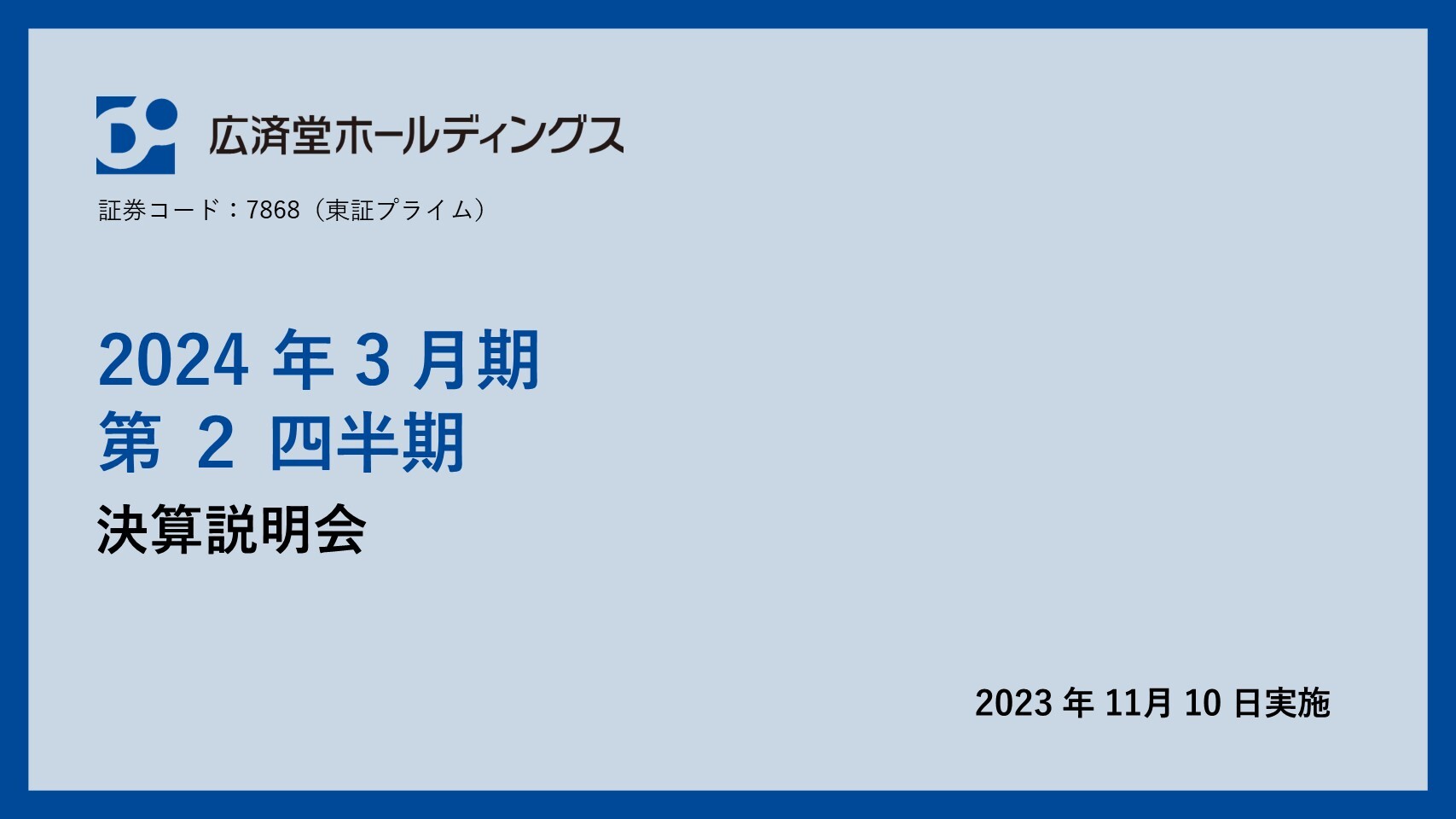 広済堂ホールディングス

証券コード：7868（東証プライム）

2024 年 3 月期
第 2 四半期
決算説明会

2023 年 11月 10 日実施